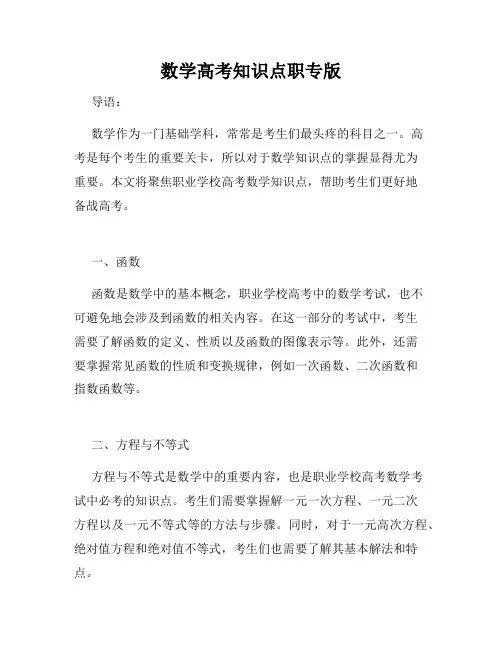 数学高考知识点职专版

导语：

数学作为一门基础学科，常常是考生们最头疼的科目之一。高考是每个考生的重要关卡，所以对于数学知识点的掌握显得尤为重要。本文将聚焦职业学校高考数学知识点，帮助考生们更好地备战高考。

一、函数

函数是数学中的基本概念，职业学校高考中的数学考试，也不可避免地会涉及到函数的相关内容。在这一部分的考试中，考生需要了解函数的定义、性质以及函数的图像表示等。此外，还需要掌握常见函数的性质和变换规律，例如一次函数、二次函数和指数函数等。

二、方程与不等式

方程与不等式是数学中的重要内容，也是职业学校高考数学考试中必考的知识点。考生们需要掌握解一元一次方程、一元二次方程以及一元不等式等的方法与步骤。同时，对于一元高次方程、绝对值方程和绝对值不等式，考生们也需要了解其基本解法和特点。